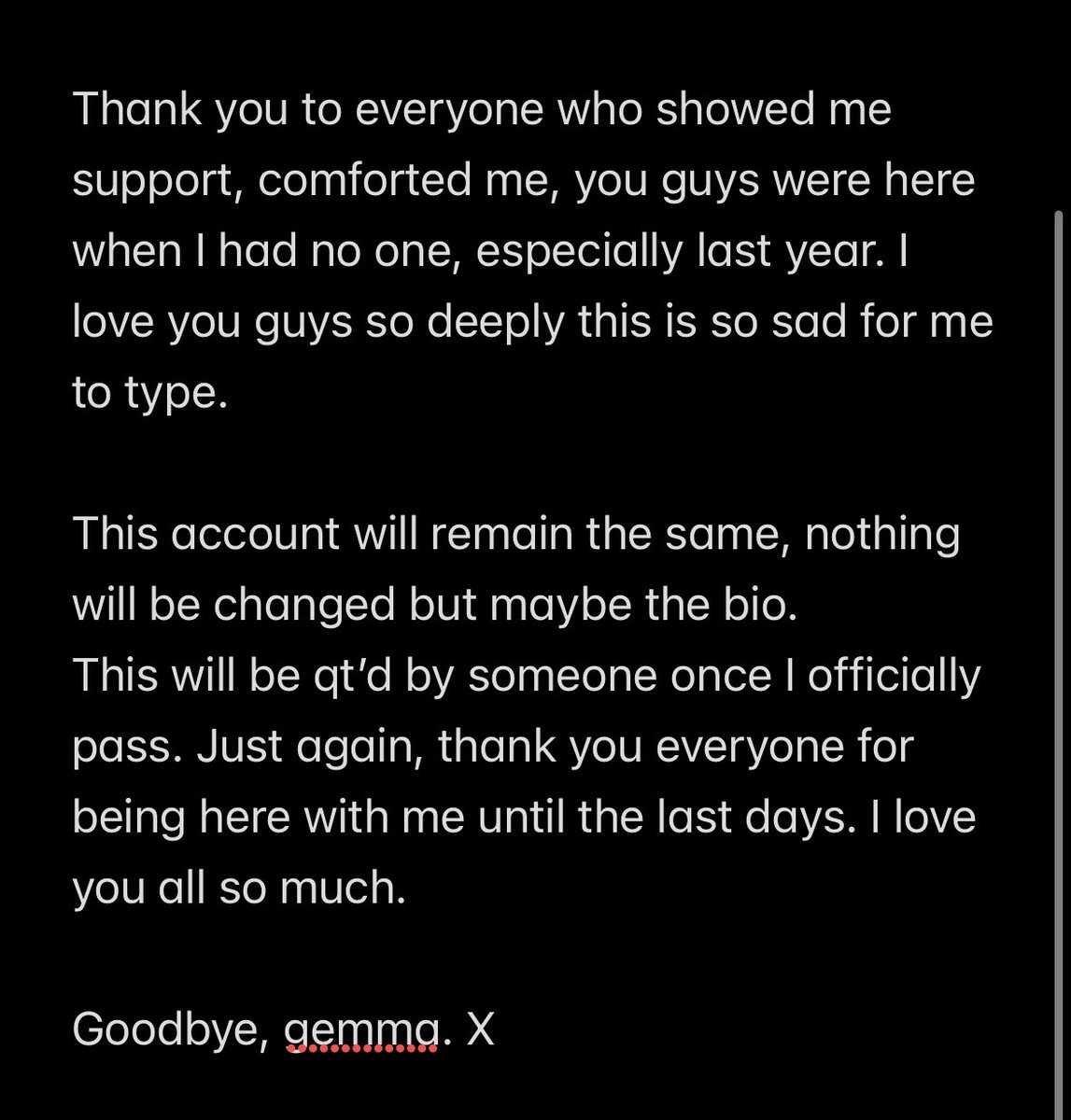 Thank you to everyone who showed me support, comforted me, you guys were here when I had no one, especially last year. I love you guys so deeply this is so sad for me to type.

This account will remain the same, nothing will be changed but maybe the bio.
This will be qt'd by someone once I officially pass. Just again, thank you everyone for being here with me until the last days. I love you all so much.

Goodbye, gemma. X